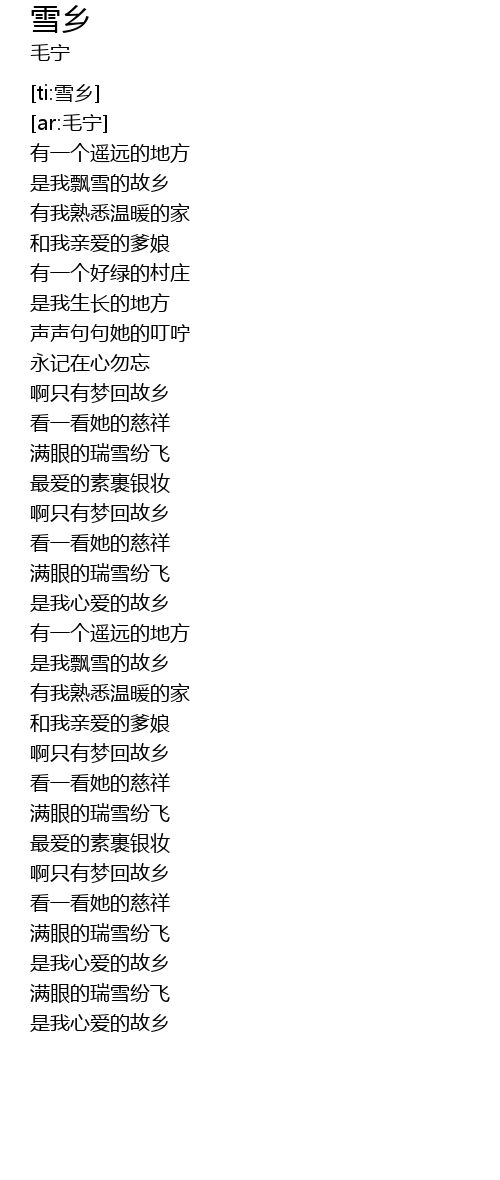 雪乡
毛宁

[ti:雪乡]
[ar:毛宁]
有一个遥远的地方
是我飘雪的故乡
有我熟悉温暖的家
和我亲爱的爹娘
有一个好绿的村庄
是我生长的地方
声声句句她的叮咛
永记在心勿忘
啊只有梦回故乡
看一看她的慈祥
满眼的瑞雪纷飞
最爱的素裹银妆
啊只有梦回故乡
看一看她的慈祥
满眼的瑞雪纷飞
是我心爱的故乡
有一个遥远的地方
是我飘雪的故乡
有我熟悉温暖的家
和我亲爱的爹娘
啊只有梦回故乡
看一看她的慈祥
满眼的瑞雪纷飞
最爱的素裹银妆
啊只有梦回故乡
看一看她的慈祥
满眼的瑞雪纷飞
是我心爱的故乡
满眼的瑞雪纷飞
是我心爱的故乡